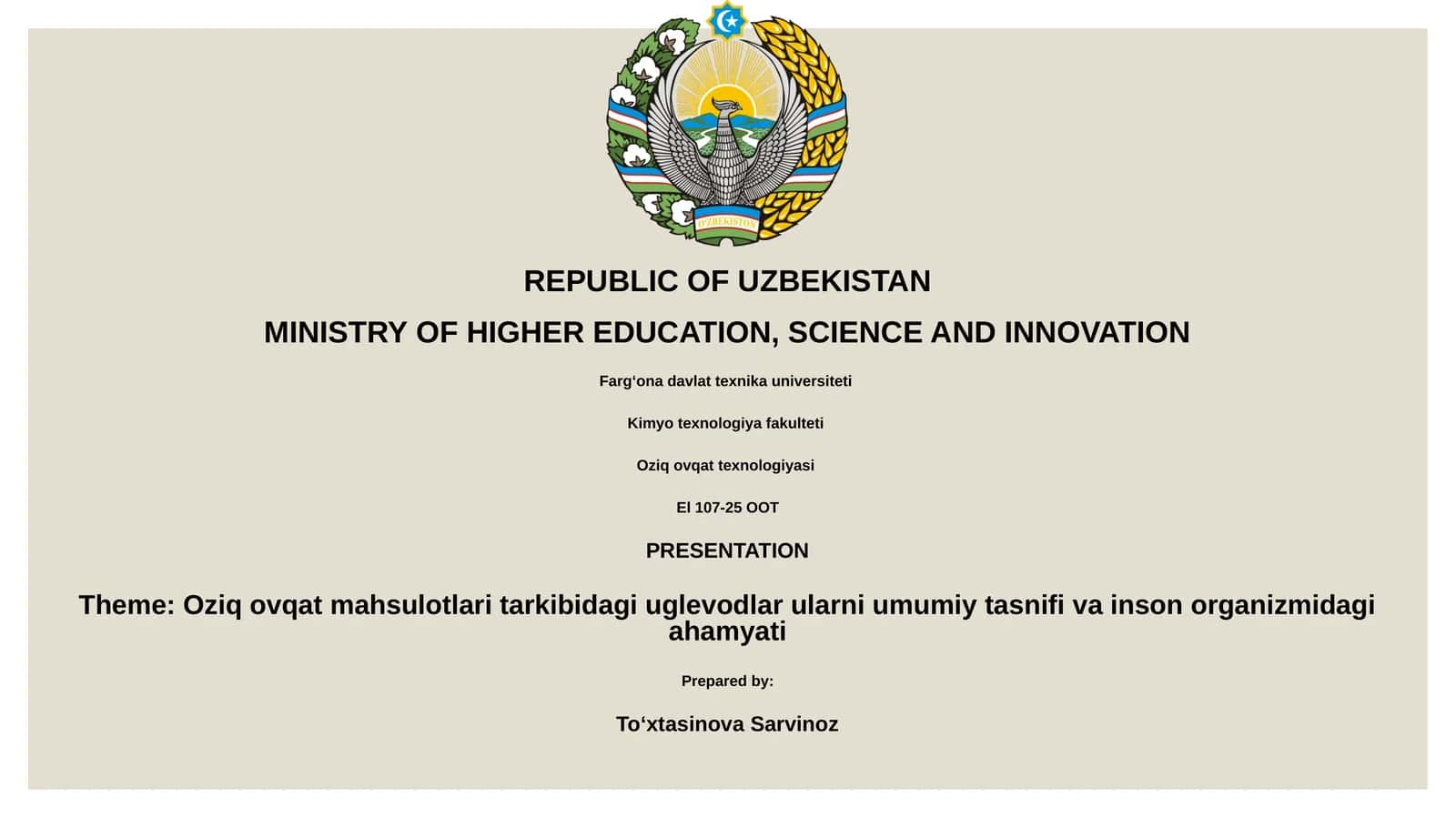 O'ZBEKISTON

REPUBLIC OF UZBEKISTAN

MINISTRY OF HIGHER EDUCATION, SCIENCE AND INNOVATION

Farg‘ona davlat texnika universiteti

Kimyo texnologiya fakulteti

Oziq ovqat texnologiyasi

El 107-25 OOT

PRESENTATION

Theme: Oziq ovqat mahsulotlari tarkibidagi uglevodlar ularni umumiy tasnifi va inson organizmidagi ahamyati

Prepared by:

To‘xtasinova Sarvinoz